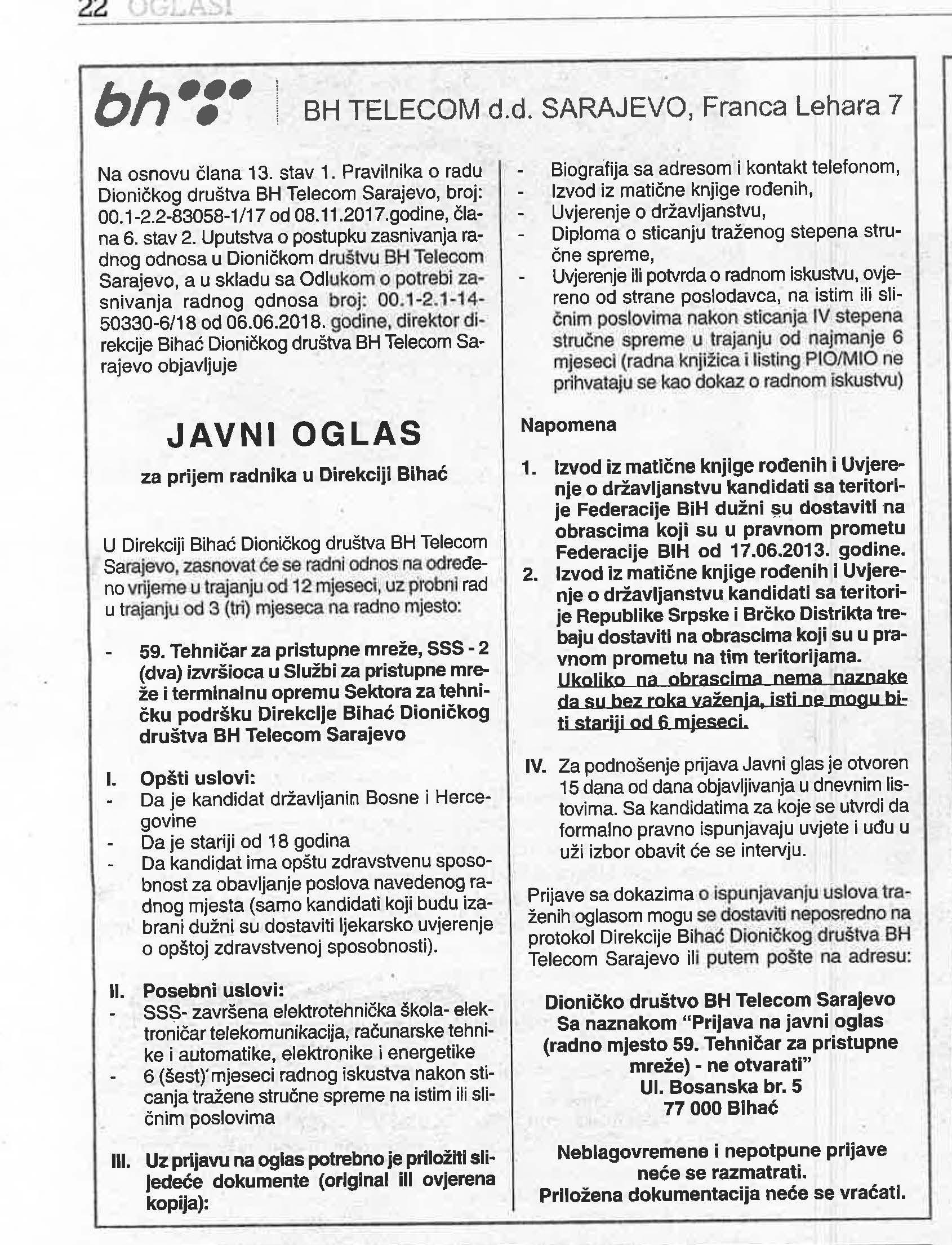 22 OGLASI

bh

BH TELECOM d.d. SARAJEVO, Franca Lehara 7

Na osnovu člana 13. stav 1. Pravilnika o radu Dioničkog društva BH Telecom Sarajevo, broj: 00.1-2.2-83058-1/17 od 08.11.2017.godine, člana 6. stav 2. Uputstva o postupku zasnivanja radnog odnosa u Dioničkom društvu BH Telecom Sarajevo, a u skladu sa Odlukom o potrebi zasnivanja radnog odnosa broj: 00.1-2.1-14-50330-6/18 od 06.06.2018. godine, direktor direkcije Bihać Dioničkog društva BH Telecom Sarajevo objavljuje

JAVNI OGLAS

za prijem radnika u Direkciji Bihać

U Direkciji Bihać Dioničkog društva BH Telecom Sarajevo, zasnovat će se radni odnos na određeno vrijeme u trajanju od 12 mjeseci, uz probni rad u trajanju od 3 (tri) mjeseca na radno mjesto:

- 59. Tehničar za pristupne mreže, SSS - 2 (dva) izvršioca u Službi za pristupne mreže i terminalnu opremu Sektora za tehničku podršku Direkcije Bihać Dioničkog društva BH Telecom Sarajevo

I. Opšti uslovi:
- Da je kandidat državljanin Bosne i Hercegovine
- Da je stariji od 18 godina
- Da kandidat ima opštu zdravstvenu sposobnost za obavljanje poslova navedenog radnog mjesta (samo kandidati koji budu izabrani dužni su dostaviti ljekarsko uvjerenje o opštoj zdravstvenoj sposobnosti).

II. Posebni uslovi:
- SSS- završena elektrotehnička škola- elektroničar telekomunikacija, računarske tehnike i automatike, elektronike i energetike
- 6 (šest) mjeseci radnog iskustva nakon sticanja tražene stručne spreme na istim ili sličnim poslovima

III. Uz prijavu na oglas potrebno je priložiti slijedeće dokumente (original ili ovjerena kopija):

- Biografija sa adresom i kontakt telefonom,
- Izvod iz matične knjige rođenih,
- Uvjerenje o državljanstvu,
- Diploma o sticanju traženog stepena stručne spreme,
- Uvjerenje ili potvrda o radnom iskustvu, ovjereno od strane poslodavca, na istim ili sličnim poslovima nakon sticanja IV stepena stručne spreme u trajanju od najmanje 6 mjeseci (radna knjižica i listing PIO/MIO ne prihvataju se kao dokaz o radnom iskustvu)

Napomena

1. Izvod iz matične knjige rođenih i Uvjerenje o državljanstvu kandidati sa teritorije Federacije BiH dužni su dostaviti na obrascima koji su u pravnom prometu Federacije BIH od 17.06.2013. godine.
2. Izvod iz matične knjige rođenih i Uvjerenje o državljanstvu kandidati sa teritorije Republike Srpske i Brčko Distrikta trebaju dostaviti na obrascima koji su u pravnom prometu na tim teritorijama. Ukoliko na obrascima nema naznake da su bez roka važenja, isti ne mogu biti stariji od 6 mjeseci.

IV. Za podnošenje prijava Javni glas je otvoren 15 dana od dana objavljivanja u dnevnim listovima. Sa kandidatima za koje se utvrdi da formalno pravno ispunjavaju uvjete i uđu u uži izbor obavit će se intervju.

Prijave sa dokazima o ispunjavanju uslova traženih oglasom mogu se dostaviti neposredno na protokol Direkcije Bihać Dioničkog društva BH Telecom Sarajevo ili putem pošte na adresu:

Dioničko društvo BH Telecom Sarajevo
Sa naznakom "Prijava na javni oglas (radno mjesto 59. Tehničar za pristupne mreže) - ne otvarati"
Ul. Bosanska br. 5
77 000 Bihać

Neblagovremene i nepotpune prijave neće se razmatrati.
Priložena dokumentacija neće se vraćati.